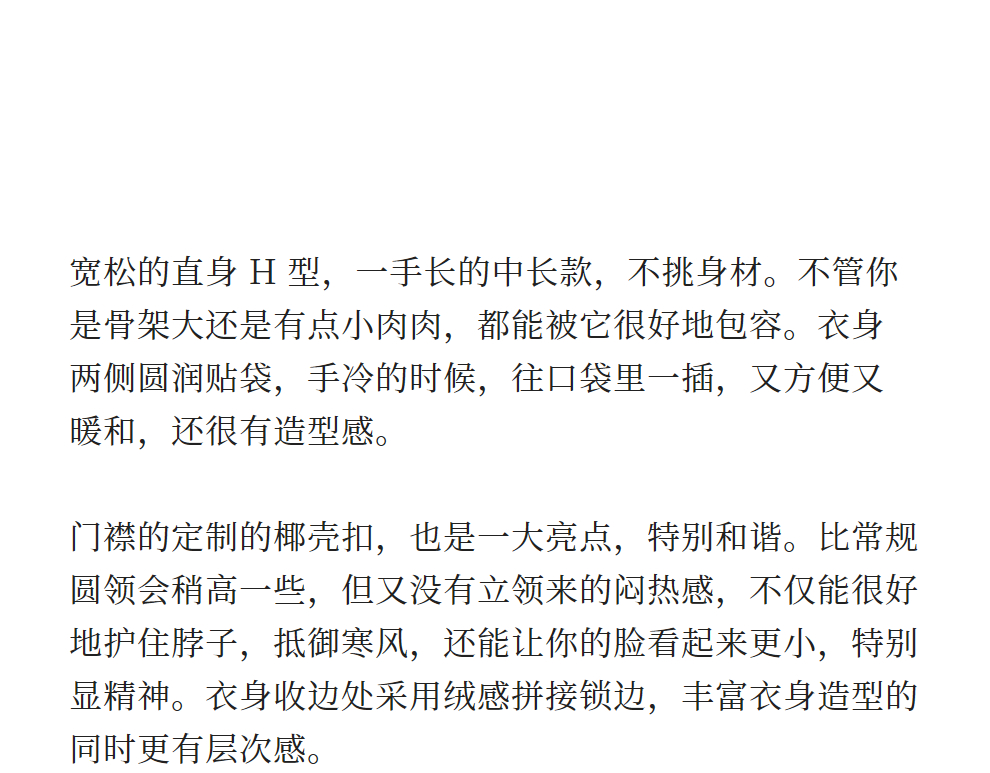 宽松的直身H型，一手长的中长款，不挑身材。不管你是骨架大还是有点小肉肉，都能被它很好地包容。衣身两侧圆润贴袋，手冷的时候，往口袋里一插，又方便又暖和，还很有造型感。

门襟的定制的椰壳扣，也是一大亮点，特别和谐。比常规圆领会稍高一些，但又没有立领来的闷热感，不仅能很好地护住脖子，抵御寒风，还能让你的脸看起来更小，特别显精神。衣身收边处采用绒感拼接锁边，丰富衣身造型的同时更有层次感。